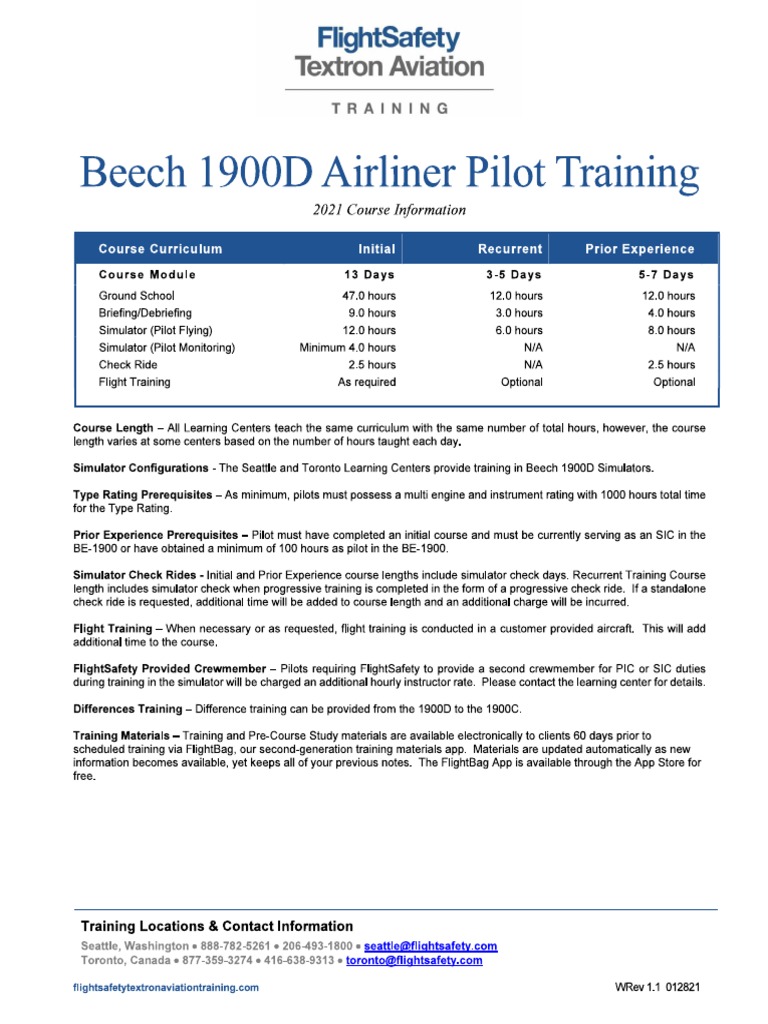 FlightSafety
Textron Aviation
TRAINING

Beech 1900D Airliner Pilot Training

2021 Course Information

| Course Curriculum | Initial | Recurrent | Prior Experience |
|---|---|---|---|
| Course Module | 13 Days | 3-5 Days | 5-7 Days |
| Ground School | 47.0 hours | 12.0 hours | 12.0 hours |
| Briefing/Debriefing | 9.0 hours | 3.0 hours | 4.0 hours |
| Simulator (Pilot Flying) | 12.0 hours | 6.0 hours | 8.0 hours |
| Simulator (Pilot Monitoring) | Minimum 4.0 hours | N/A | N/A |
| Check Ride | 2.5 hours | N/A | 2.5 hours |
| Flight Training | As required | Optional | Optional |

Course Length – All Learning Centers teach the same curriculum with the same number of total hours, however, the course length varies at some centers based on the number of hours taught each day.

Simulator Configurations - The Seattle and Toronto Learning Centers provide training in Beech 1900D Simulators.

Type Rating Prerequisites – As minimum, pilots must possess a multi engine and instrument rating with 1000 hours total time for the Type Rating.

Prior Experience Prerequisites – Pilot must have completed an initial course and must be currently serving as an SIC in the BE-1900 or have obtained a minimum of 100 hours as pilot in the BE-1900.

Simulator Check Rides - Initial and Prior Experience course lengths include simulator check days. Recurrent Training Course length includes simulator check when progressive training is completed in the form of a progressive check ride. If a standalone check ride is requested, additional time will be added to course length and an additional charge will be incurred.

Flight Training – When necessary or as requested, flight training is conducted in a customer provided aircraft. This will add additional time to the course.

FlightSafety Provided Crewmember – Pilots requiring FlightSafety to provide a second crewmember for PIC or SIC duties during training in the simulator will be charged an additional hourly instructor rate. Please contact the learning center for details.

Differences Training – Difference training can be provided from the 1900D to the 1900C.

Training Materials – Training and Pre-Course Study materials are available electronically to clients 60 days prior to scheduled training via FlightBag, our second-generation training materials app. Materials are updated automatically as new information becomes available, yet keeps all of your previous notes. The FlightBag App is available through the App Store for free.

Training Locations & Contact Information
Seattle, Washington • 888-782-5261 • 206-493-1800 • seattle@flightsafety.com
Toronto, Canada • 877-359-3274 • 416-638-9313 • toronto@flightsafety.com

flightsafetytextronaviationtraining.com
WRev 1.1 012821